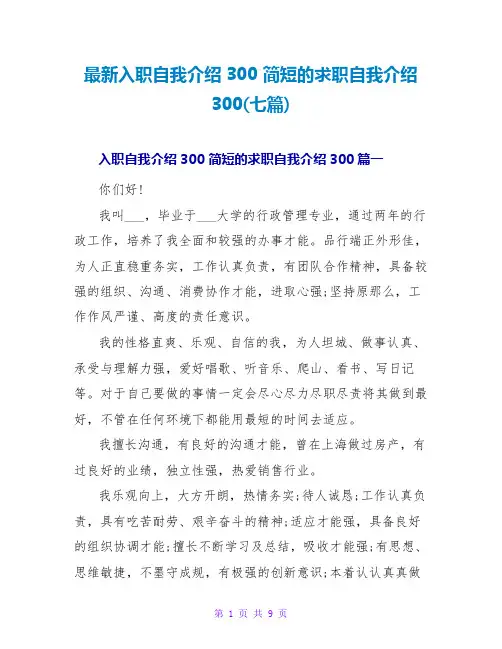 最新入职自我介绍 300 简短的求职自我介绍 300(七篇)

入职自我介绍 300 简短的求职自我介绍 300 篇一

你们好！

我叫___，毕业于___大学的行政管理专业，通过两年的行政工作，培养了我全面和较强的办事才能。品行端正外形佳，为人正直稳重务实，工作认真负责，有团队合作精神，具备较强的组织、沟通、消费协作才能，进取心强;坚持原那么，工作作风严谨、高度的责任意识。

我的性格直爽、乐观、自信的我，为人坦城、做事认真、承受与理解力强，爱好唱歌、听音乐、爬山、看书、写日记等。对于自己要做的事情一定会尽心尽力尽职尽责将其做到最好，不管在任何环境下都能用最短的时间去适应。

我擅长沟通，有良好的沟通才能，曾在上海做过房产，有过良好的业绩，独立性强，热爱销售行业。

我乐观向上，大方开朗，热情务实;待人诚恳;工作认真负责，具有吃苦耐劳、艰辛奋斗的精神;适应才能强，具备良好的组织协调才能;擅长不断学习及总结，吸收才能强;有思想、思维敏捷，不墨守成规，有极强的创新意识;本着认认真真做

第 1 页 共 9 页